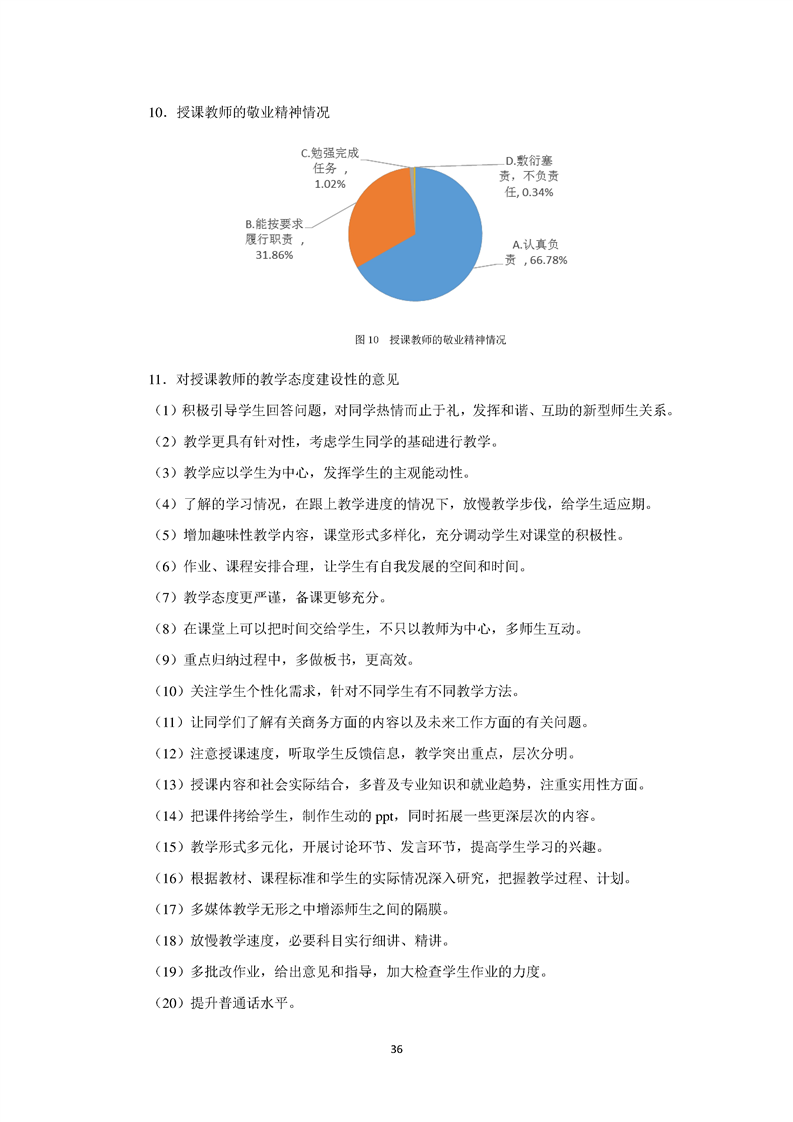 10．授课教师的敬业精神情况

C.勉强完成任务，1.02%

D.敷衍塞责，不负责任, 0.34%

B.能按要求履行职责，31.86%

A.认真负责，66.78%

图 10 授课教师的敬业精神情况

11．对授课教师的教学态度建设性的意见

（1）积极引导学生回答问题，对同学热情而止于礼，发挥和谐、互助的新型师生关系。

（2）教学更具有针对性，考虑学生同学的基础进行教学。

（3）教学应以学生为中心，发挥学生的主观能动性。

（4）了解的学习情况，在跟上教学进度的情况下，放慢教学步伐，给学生适应期。

（5）增加趣味性教学内容，课堂形式多样化，充分调动学生对课堂的积极性。

（6）作业、课程安排合理，让学生有自我发展的空间和时间。

（7）教学态度更严谨，备课更够充分。

（8）在课堂上可以把时间交给学生，不只以教师为中心，多师生互动。

（9）重点归纳过程中，多做板书，更高效。

（10）关注学生个性化需求，针对不同学生有不同教学方法。

（11）让同学们了解有关商务方面的内容以及未来工作方面的有关问题。

（12）注意授课速度，听取学生反馈信息，教学突出重点，层次分明。

（13）授课内容和社会实际结合，多普及专业知识和就业趋势，注重实用性方面。

（14）把课件拷给学生，制作生动的 ppt，同时拓展一些更深层次的内容。

（15）教学形式多元化，开展讨论环节、发言环节，提高学生学习的兴趣。

（16）根据教材、课程标准和学生的实际情况深入研究，把握教学过程、计划。

（17）多媒体教学无形之中增添师生之间的隔膜。

（18）放慢教学速度，必要科目实行细讲、精讲。

（19）多批改作业，给出意见和指导，加大检查学生作业的力度。

（20）提升普通话水平。

36